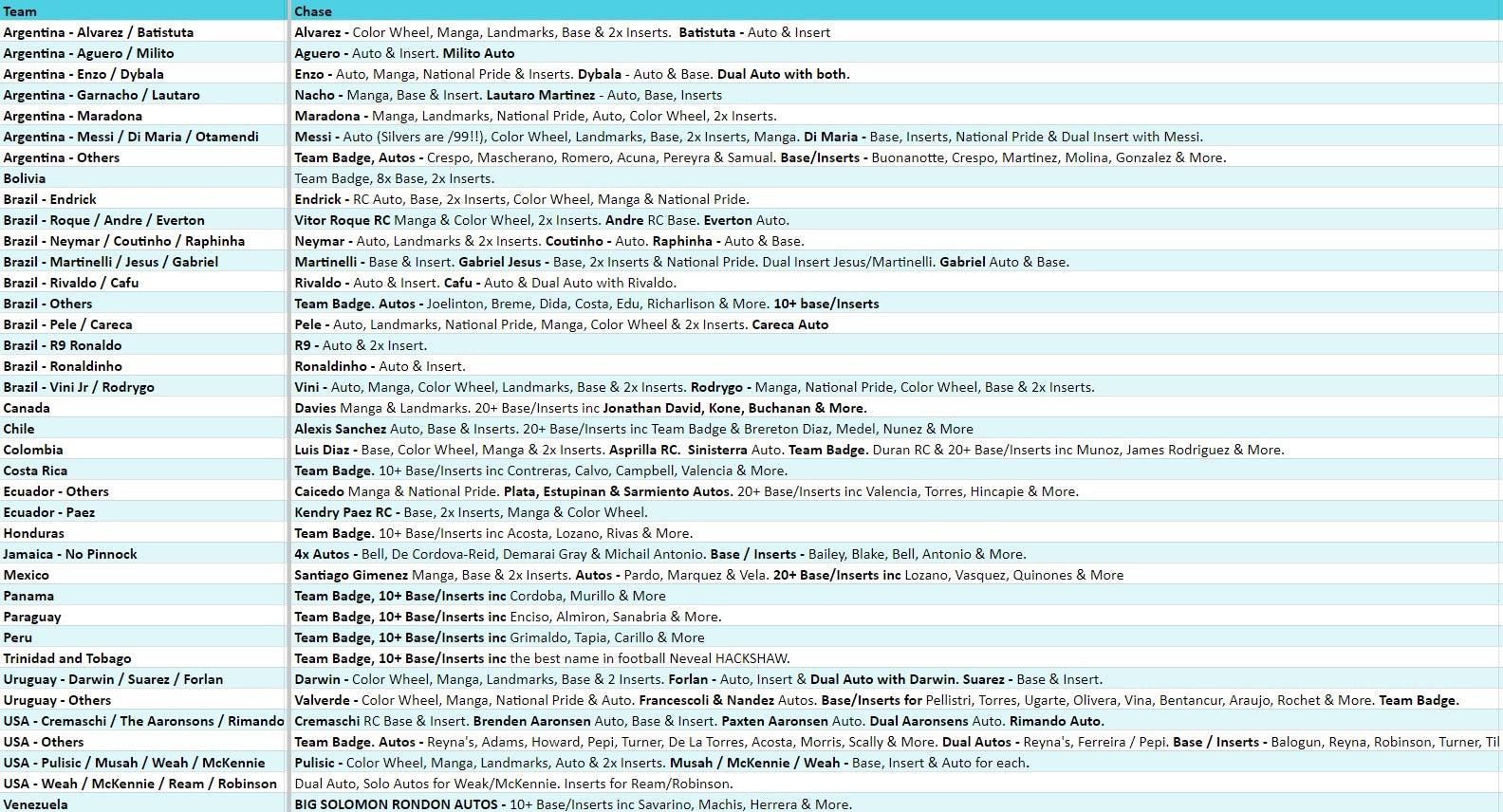 | Team | Chase |
|---|---|
| Argentina - Alvarez / Batistuta | Alvarez - Color Wheel, Manga, Landmarks, Base & 2x Inserts. Batistuta - Auto & Insert |
| Argentina - Aguero / Milito | Aguero - Auto & Insert. Milito Auto |
| Argentina - Enzo / Dybala | Enzo - Auto, Manga, National Pride & Inserts. Dybala - Auto & Base. Dual Auto with both. |
| Argentina - Garnacho / Lautaro | Nacho - Manga, Base & Insert. Lautaro Martinez - Auto, Base, Inserts |
| Argentina - Maradona | Maradona - Manga, Landmarks, National Pride, Auto, Color Wheel, 2x Inserts. |
| Argentina - Messi / Di Maria / Otamendi | Messi - Auto (Silvers are /99!!), Color Wheel, Landmarks, Base, 2x Inserts, Manga. Di Maria - Base, Inserts, National Pride & Dual Insert with Messi. |
| Argentina - Others | Team Badge, Autos - Crespo, Mascherano, Romero, Acuna, Pereyra & Samual. Base/Inserts - Buonanotte, Crespo, Martinez, Molina, Gonzalez & More. |
| Bolivia | Team Badge, 8x Base, 2x Inserts. |
| Brazil - Endrick | Endrick - RC Auto, Base, 2x Inserts, Color Wheel, Manga & National Pride. |
| Brazil - Roque / Andre / Everton | Vitor Roque RC Manga & Color Wheel, 2x Inserts. Andre RC Base. Everton Auto. |
| Brazil - Neymar / Coutinho / Raphinha | Neymar - Auto, Landmarks & 2x Inserts. Coutinho - Auto. Raphinha - Auto & Base. |
| Brazil - Martinelli / Jesus / Gabriel | Martinelli - Base & Insert. Gabriel Jesus - Base, 2x Inserts & National Pride. Dual Insert Jesus/Martinelli. Gabriel Auto & Base. |
| Brazil - Rivaldo / Cafu | Rivaldo - Auto & Insert. Cafu - Auto & Dual Auto with Rivaldo. |
| Brazil - Others | Team Badge. Autos - Joelinton, Breme, Dida, Costa, Edu, Richarlison & More. 10+ base/Inserts |
| Brazil - Pele / Careca | Pele - Auto, Landmarks, National Pride, Manga, Color Wheel & 2x Inserts. Careca Auto |
| Brazil - R9 Ronaldo | R9 - Auto & 2x Insert. |
| Brazil - Ronaldinho | Ronaldinho - Auto & Insert. |
| Brazil - Vini Jr / Rodrygo | Vini - Auto, Manga, Color Wheel, Landmarks, Base & 2x Inserts. Rodrygo - Manga, National Pride, Color Wheel, Base & 2x Inserts. |
| Canada | Davies Manga & Landmarks. 20+ Base/Inserts inc Jonathan David, Kone, Buchanan & More. |
| Chile | Alexis Sanchez Auto, Base & Inserts. 20+ Base/Inserts inc Team Badge & Brereton Diaz, Medel, Nunez & More |
| Colombia | Luis Diaz - Base, Color Wheel, Manga & 2x Inserts. Asprilla RC. Sinisterra Auto. Team Badge. Duran RC & 20+ Base/Inserts inc Munoz, James Rodriguez & More. |
| Costa Rica | Team Badge. 10+ Base/Inserts inc Contreras, Calvo, Campbell, Valencia & More. |
| Ecuador - Others | Caicedo Manga & National Pride. Plata, Estupinan & Sarmiento Autos. 20+ Base/Inserts inc Valencia, Torres, Hincapie & More. |
| Ecuador - Paez | Kendry Paez RC - Base, 2x Inserts, Manga & Color Wheel. |
| Honduras | Team Badge. 10+ Base/Inserts inc Acosta, Lozano, Rivas & More. |
| Jamaica - No Pinnock | 4x Autos - Bell, De Cordova-Reid, Demarai Gray & Michail Antonio. Base / Inserts - Bailey, Blake, Bell, Antonio & More. |
| Mexico | Santiago Gimenez Manga, Base & 2x Inserts. Autos - Pardo, Marquez & Vela. 20+ Base/Inserts inc Lozano, Vasquez, Quinones & More |
| Panama | Team Badge, 10+ Base/Inserts inc Cordoba, Murillo & More |
| Paraguay | Team Badge, 10+ Base/Inserts inc Enciso, Almiron, Sanabria & More. |
| Peru | Team Badge, 10+ Base/Inserts inc Grimaldo, Tapia, Carillo & More |
| Trinidad and Tobago | Team Badge, 10+ Base/Inserts inc the best name in football Neveal HACKSHAW. |
| Uruguay - Darwin / Suarez / Forlan | Darwin - Color Wheel, Manga, Landmarks, Base & 2 Inserts. Forlan - Auto, Insert & Dual Auto with Darwin. Suarez - Base & Insert. |
| Uruguay - Others | Valverde - Color Wheel, Manga, National Pride & Auto. Francescoli & Nandez Autos. Base/Inserts for Pellistri, Torres, Ugarte, Olivera, Vina, Bentancur, Araujo, Rochet & More. Team Badge. |
| USA - Cremaschi / The Aaronsons / Rimando | Cremaschi RC Base & Insert. Brenden Aaronsen Auto, Base & Insert. Paxten Aaronsen Auto. Dual Aaronsens Auto. Rimando Auto. |
| USA - Others | Team Badge. Autos - Reyna's, Adams, Howard, Pepi, Turner, De La Torres, Acosta, Morris, Scally & More. Dual Autos - Reyna's, Ferreira / Pepi. Base / Inserts - Balogun, Reyna, Robinson, Turner, Til |
| USA - Pulisic / Musah / Weah / McKennie | Pulisic - Color Wheel, Manga, Landmarks, Auto & 2x Inserts. Musah / McKennie / Weah - Base, Insert & Auto for each. |
| USA - Weah / McKennie / Ream / Robinson | Dual Auto, Solo Autos for Weak/McKennie. Inserts for Ream/Robinson. |
| Venezuela | BIG SOLOMON RONDON AUTOS - 10+ Base/Inserts inc Savarino, Machis, Herrera & More. |